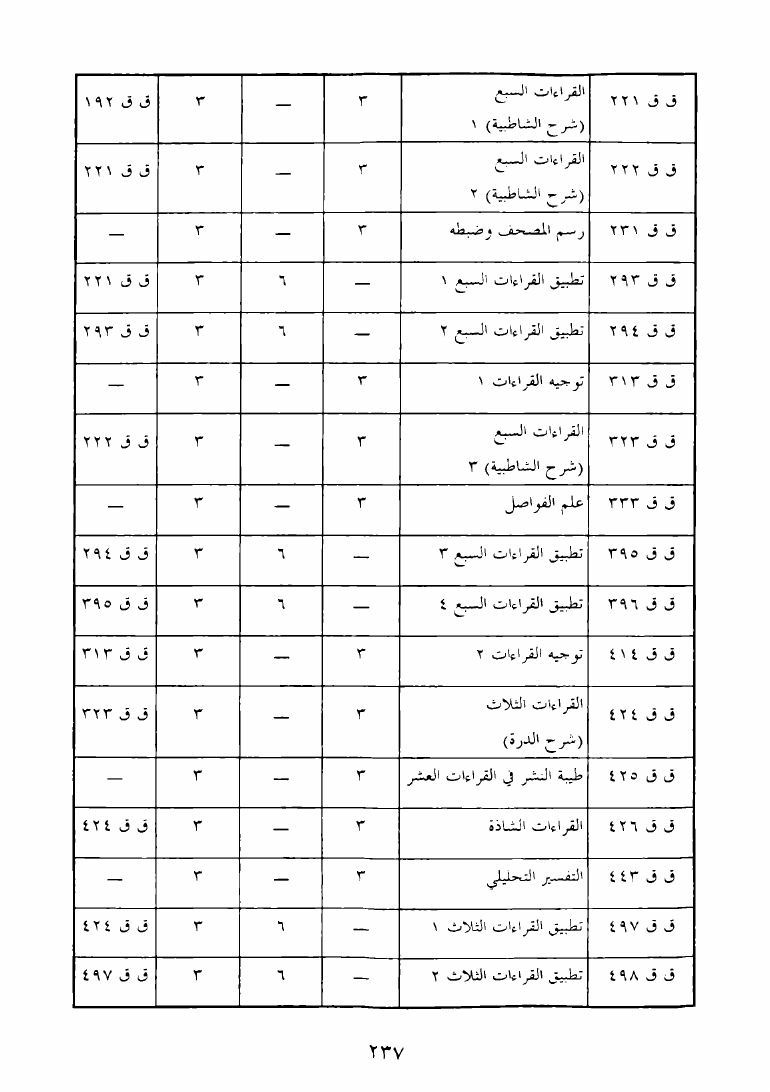 | ق ق ٢٢١ | القراءات السبع (شرح الشاطبية) ١ | ٣ | — | ٣ | ق ق ١٩٢ |
|---|---|---|---|---|---|
| ق ق ٢٢٢ | القراءات السبع (شرح الشاطبية) ٢ | ٣ | — | ٣ | ق ق ٢٢١ |
| ق ق ٢٣١ | رسم المصحف وضبطه | ٣ | — | ٣ | — |
| ق ق ٢٩٣ | تطبيق القراءات السبع ١ | — | ٦ | ٣ | ق ق ٢٢١ |
| ق ق ٢٩٤ | تطبيق القراءات السبع ٢ | — | ٦ | ٣ | ق ق ٢٩٣ |
| ق ق ٣١٣ | توجيه القراءات ١ | ٣ | — | ٣ | — |
| ق ق ٣٢٣ | القراءات السبع (شرح الشاطبية) ٣ | ٣ | — | ٣ | ق ق ٢٢٢ |
| ق ق ٣٣٣ | علم الفواصل | ٣ | — | ٣ | — |
| ق ق ٣٩٥ | تطبيق القراءات السبع ٣ | — | ٦ | ٣ | ق ق ٢٩٤ |
| ق ق ٣٩٦ | تطبيق القراءات السبع ٤ | — | ٦ | ٣ | ق ق ٣٩٥ |
| ق ق ٤١٤ | توجيه القراءات ٢ | ٣ | — | ٣ | ق ق ٣١٣ |
| ق ق ٤٢٤ | القراءات الثلاث (شرح الدرة) | ٣ | — | ٣ | ق ق ٣٢٣ |
| ق ق ٤٢٥ | طيبة النشر في القراءات العشر | ٣ | — | ٣ | — |
| ق ق ٤٢٦ | القراءات الشاذة | ٣ | — | ٣ | ق ق ٤٢٤ |
| ق ق ٤٤٣ | التفسير التحليلي | ٣ | — | ٣ | — |
| ق ق ٤٩٧ | تطبيق القراءات الثلاث ١ | — | ٦ | ٣ | ق ق ٤٢٤ |
| ق ق ٤٩٨ | تطبيق القراءات الثلاث ٢ | — | ٦ | ٣ | ق ق ٤٩٧ |

٢٣٧